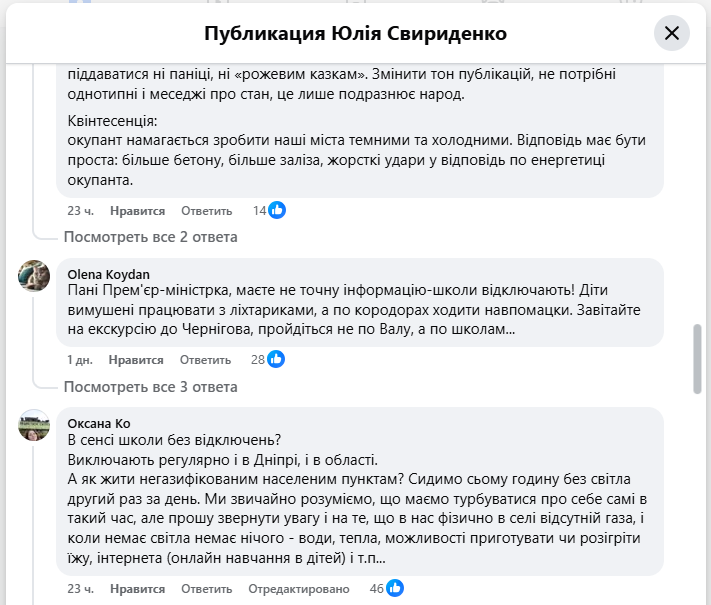 Публикация Юлія Свириденко

піддаватися ні паніці, ні «рожевим казкам». Змінити тон публікацій, не потрібні однотипні і меседжі про стан, це лише подразнює народ.

Квінтесенція:
окупант намагається зробити наші міста темними та холодними. Відповідь має бути проста: більше бетону, більше заліза, жорсткі удари у відповідь по енергетиці окупанта.

23 ч. Нравится Ответить 14

Посмотреть все 2 ответа

Olena Koydan
Пані Прем'єр-міністрка, маєте не точну інформацію-школи відключають! Діти вимушені працювати з ліхтариками, а по кородорах ходити навпомацки. Завітайте на екскурсію до Чернігова, пройдіться не по Валу, а по школам...

1 дн. Нравится Ответить 28

Посмотреть все 3 ответа

Оксана Ко
В сенсі школи без відключень?
Виключають регулярно і в Дніпрі, і в області.
А як жити негазифікованим населеним пунктам? Сидимо сьому годину без світла другий раз за день. Ми звичайно розуміємо, що маємо турбуватися про себе самі в такий час, але прошу звернути увагу і на те, що в нас фізично в селі відсутній газа, і коли немає світла немає нічого - води, тепла, можливості приготувати чи розігріти їжу, інтернета (онлайн навчання в дітей) і т.п...

23 ч. Нравится Ответить Отредактировано 46